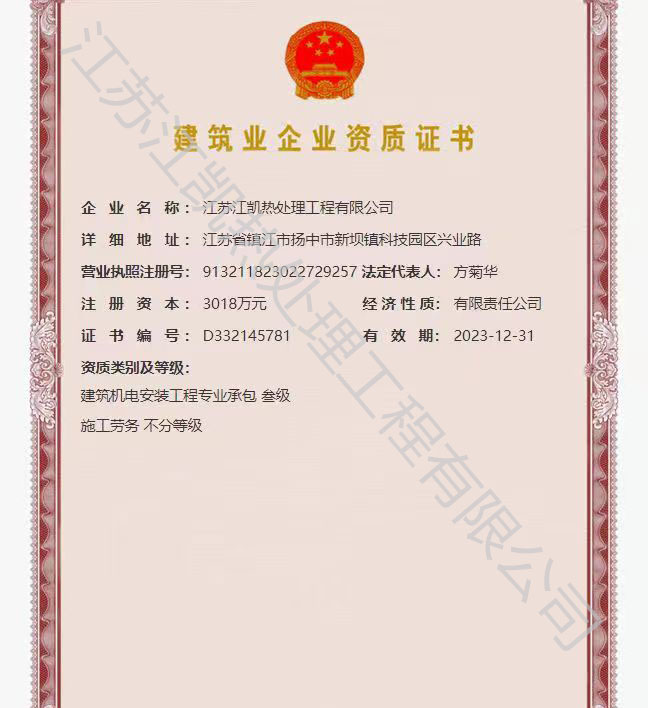 建筑业企业资质证书

企业名称：江苏江凯热处理工程有限公司

详细地址：江苏省镇江市扬中市新坝镇科技园区兴业路

营业执照注册号：913211823022729257 法定代表人：方菊华

注册资本：3018万元 经济性质：有限责任公司

证书编号：D332145781 有效期：2023-12-31

资质类别及等级：

建筑机电安装工程专业承包 叁级

施工劳务 不分等级

江苏江凯热处理工程有限公司